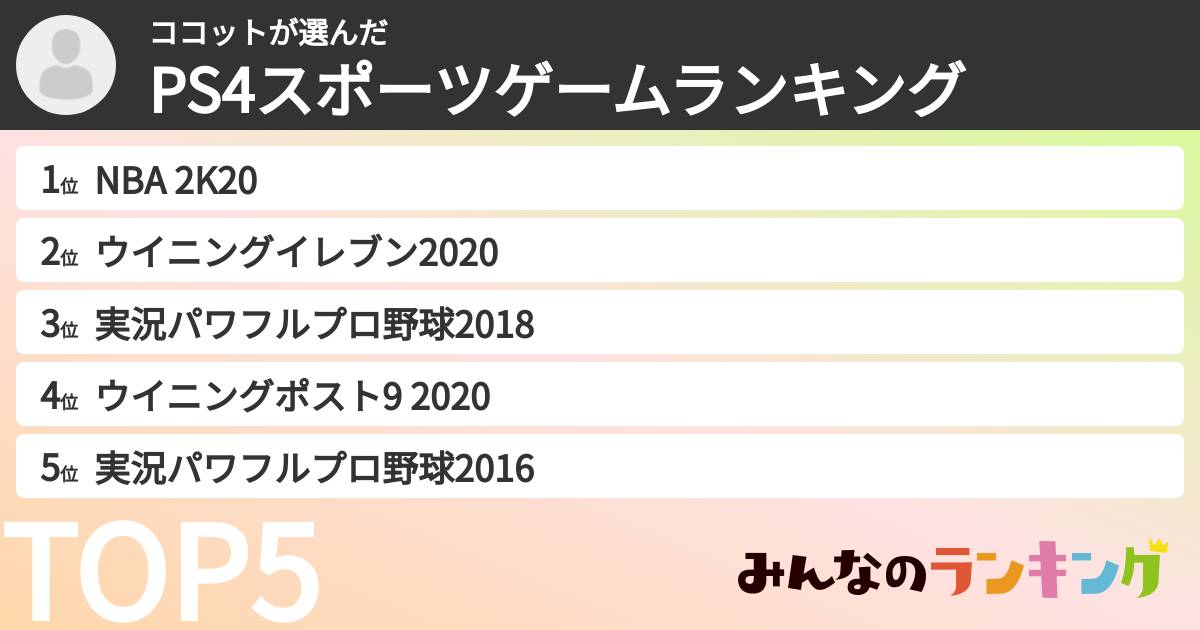 ココットが選んだ
PS4スポーツゲームランキング

1位 NBA 2K20
2位 ウイニングイレブン2020
3位 実況パワフルプロ野球2018
4位 ウイニングポスト9 2020
5位 実況パワフルプロ野球2016

TOP5

みんなのランキング